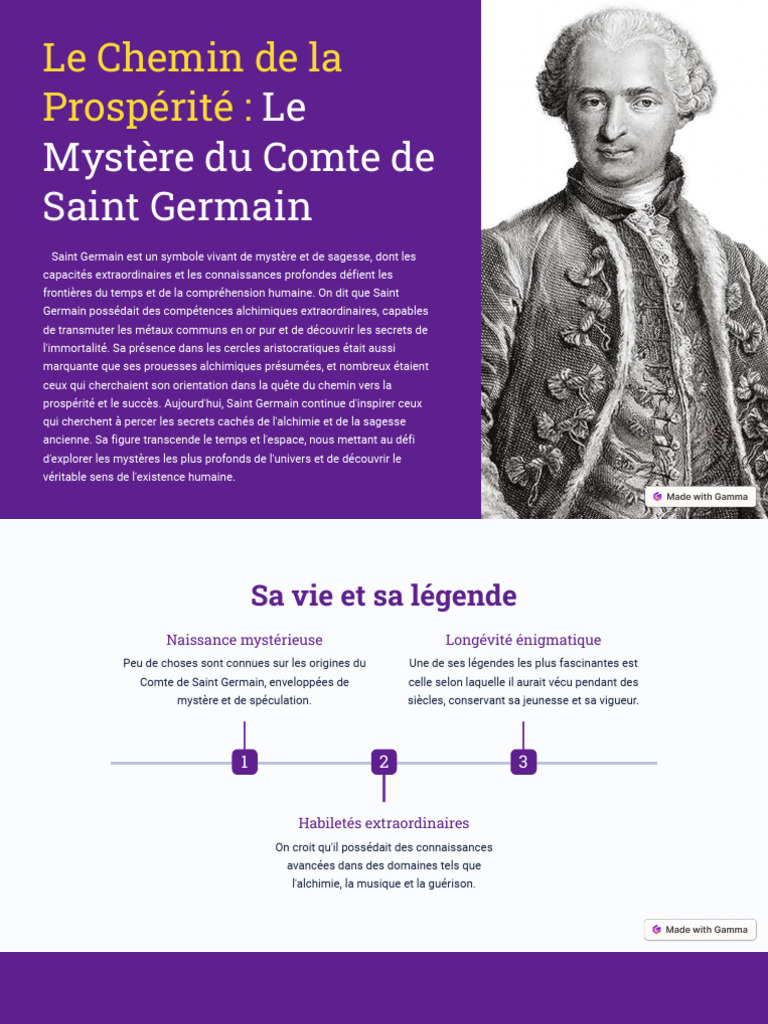 Le Chemin de la Prospérité : Le Mystère du Comte de Saint Germain

Saint Germain est un symbole vivant de mystère et de sagesse, dont les capacités extraordinaires et les connaissances profondes défient les frontières du temps et de la compréhension humaine. On dit que Saint Germain possédait des compétences alchimiques extraordinaires, capables de transmuter les métaux communs en or pur et de découvrir les secrets de l'immortalité. Sa présence dans les cercles aristocratiques était aussi marquante que ses prouesses alchimiques présumées, et nombreux étaient ceux qui cherchaient son orientation dans la quête du chemin vers la prospérité et le succès. Aujourd'hui, Saint Germain continue d'inspirer ceux qui cherchent à percer les secrets cachés de l'alchimie et de la sagesse ancienne. Sa figure transcende le temps et l'espace, nous mettant au défi d'explorer les mystères les plus profonds de l'univers et de découvrir le véritable sens de l'existence humaine.

Made with Gamma

Sa vie et sa légende

Naissance mystérieuse

Peu de choses sont connues sur les origines du Comte de Saint Germain, enveloppées de mystère et de spéculation.

Longévité énigmatique

Une de ses légendes les plus fascinantes est celle selon laquelle il aurait vécu pendant des siècles, conservant sa jeunesse et sa vigueur.

1

2

3

Habiletés extraordinaires

On croit qu'il possédait des connaissances avancées dans des domaines tels que l'alchimie, la musique et la guérison.

Made with Gamma